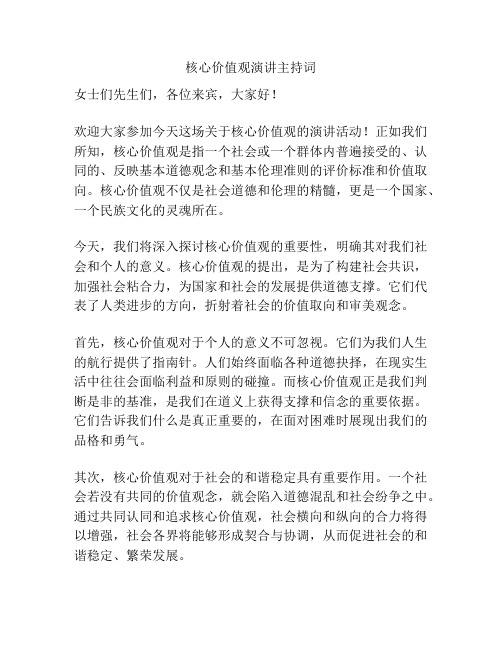 核心价值观演讲主持词

女士们先生们，各位来宾，大家好！

欢迎大家参加今天这场关于核心价值观的演讲活动！正如我们所知，核心价值观是指一个社会或一个群体内普遍接受的、认同的、反映基本道德观念和基本伦理准则的评价标准和价值取向。核心价值观不仅是社会道德和伦理的精髓，更是一个国家、一个民族文化的灵魂所在。

今天，我们将深入探讨核心价值观的重要性，明确其对我们社会和个人的意义。核心价值观的提出，是为了构建社会共识，加强社会粘合力，为国家和社会的发展提供道德支撑。它们代表了人类进步的方向，折射着社会的价值取向和审美观念。

首先，核心价值观对于个人的意义不可忽视。它们为我们人生的航行提供了指南针。人们始终面临各种道德抉择，在现实生活中往往会面临利益和原则的碰撞。而核心价值观正是我们判断是非的基准，是我们在道义上获得支撑和信念的重要依据。它们告诉我们什么是真正重要的，在面对困难时展现出我们的品格和勇气。

其次，核心价值观对于社会的和谐稳定具有重要作用。一个社会若没有共同的价值观念，就会陷入道德混乱和社会纷争之中。通过共同认同和追求核心价值观，社会横向和纵向的合力将得以增强，社会各界将能够形成契合与协调，从而促进社会的和谐稳定、繁荣发展。